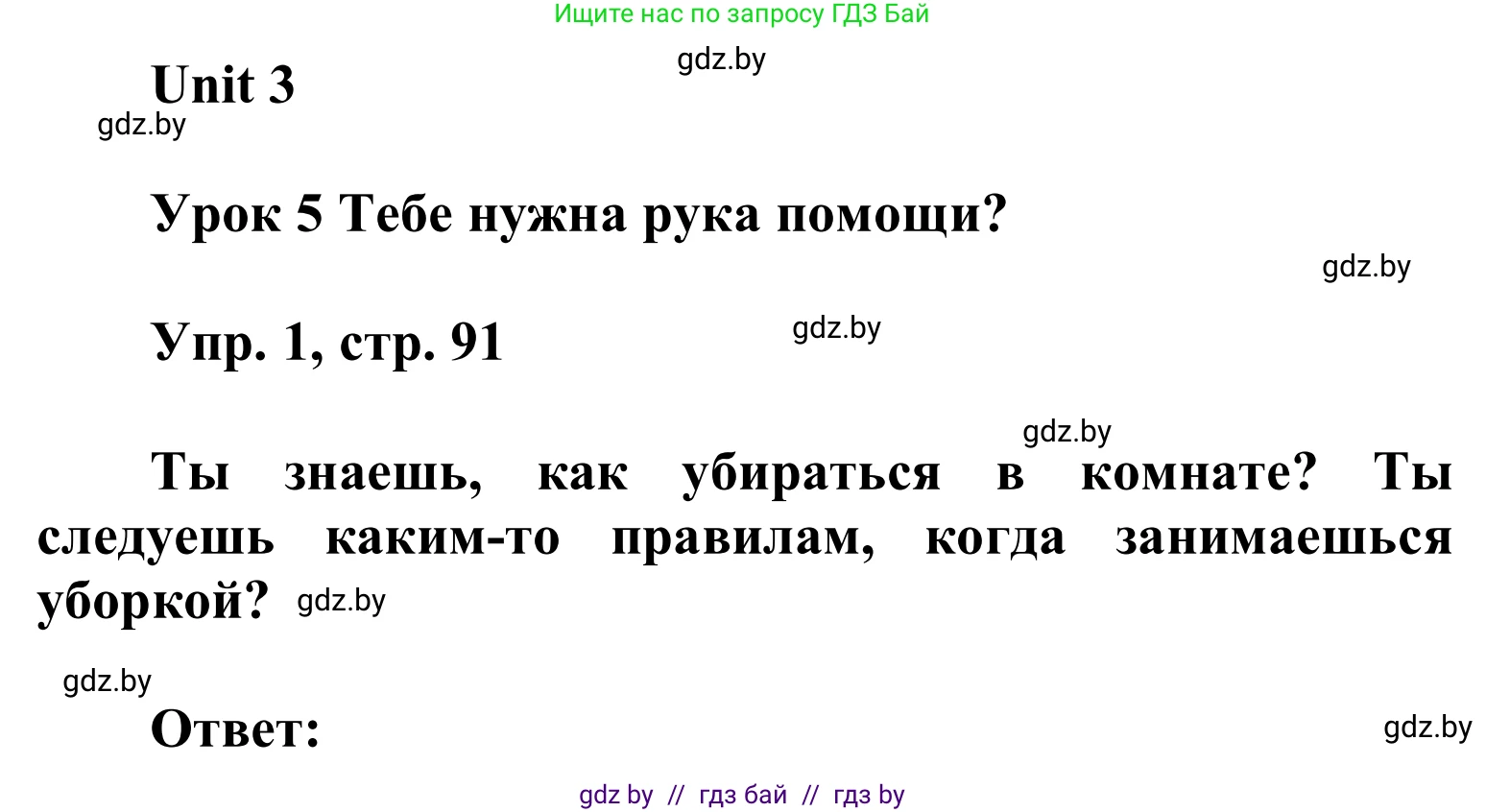 Ищите нас по запросу ГДЗ Бай

gdz.by

Unit 3

gdz.by

Урок 5 Тебе нужна рука помощи?

gdz.by

Упр. 1, стр. 91

gdz.by

gdz.by

Ты знаешь, как убираться в комнате? Ты следуешь каким-то правилам, когда занимаешься уборкой? gdz.by

gdz.by

Ответ:

gdz.by

gdz by // гдз бай // гдз by